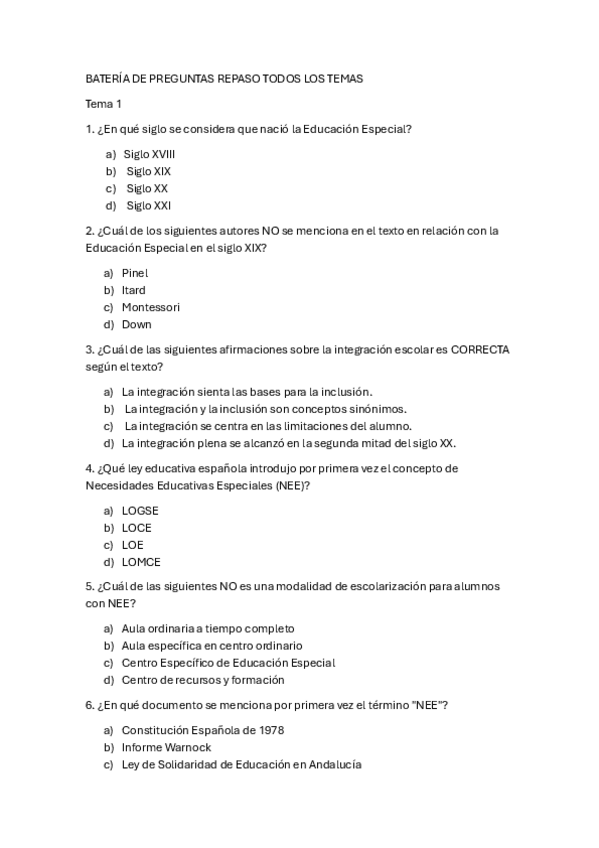 BATERÍA DE PREGUNTAS REPASO TODOS LOS TEMAS

Tema 1

1. ¿En qué siglo se considera que nació la Educación Especial?

a) Siglo XVIII
b) Siglo XIX
c) Siglo XX
d) Siglo XXI

2. ¿Cuál de los siguientes autores NO se menciona en el texto en relación con la Educación Especial en el siglo XIX?

a) Pinel
b) Itard
c) Montessori
d) Down

3. ¿Cuál de las siguientes afirmaciones sobre la integración escolar es CORRECTA según el texto?

a) La integración sienta las bases para la inclusión.
b) La integración y la inclusión son conceptos sinónimos.
c) La integración se centra en las limitaciones del alumno.
d) La integración plena se alcanzó en la segunda mitad del siglo XX.

4. ¿Qué ley educativa española introdujo por primera vez el concepto de Necesidades Educativas Especiales (NEE)?

a) LOGSE
b) LOCE
c) LOE
d) LOMCE

5. ¿Cuál de las siguientes NO es una modalidad de escolarización para alumnos con NEE?

a) Aula ordinaria a tiempo completo
b) Aula específica en centro ordinario
c) Centro Específico de Educación Especial
d) Centro de recursos y formación

6. ¿En qué documento se menciona por primera vez el término "NEE"?

a) Constitución Española de 1978
b) Informe Warnock
c) Ley de Solidaridad de Educación en Andalucía